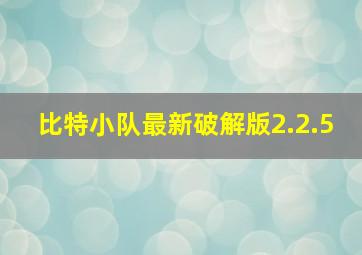 比特小队最新破解版2.2.5